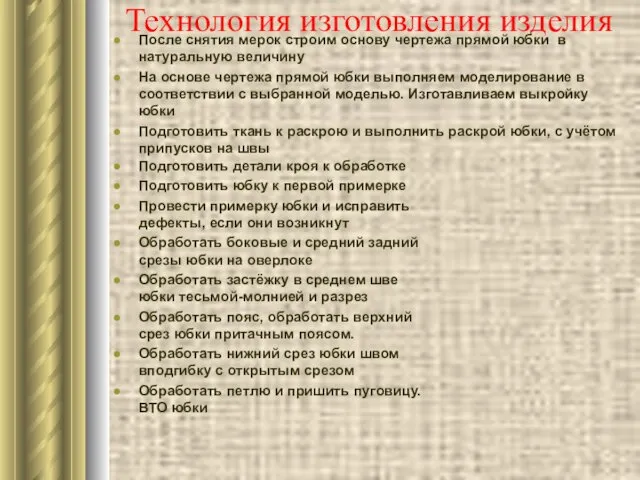 Технология изготовления изделия

- После снятия мерок строим основу чертежа прямой юбки в натуральную величину
- На основе чертежа прямой юбки выполняем моделирование в соответствии с выбранной моделью. Изготавливаем выкройку юбки
- Подготовить ткань к раскрою и выполнить раскрой юбки, с учётом припусков на швы
- Подготовить детали кроя к обработке
- Подготовить юбку к первой примерке
- Провести примерку юбки и исправить дефекты, если они возникнут
- Обработать боковые и средний задний срезы юбки на оверлоке
- Обработать застёжку в среднем шве юбки тесьмой-молнией и разрез
- Обработать пояс, обработать верхний срез юбки притачным поясом.
- Обработать нижний срез юбки швом вподгибку с открытым срезом
- Обработать петлю и пришить пуговицу. ВТО юбки